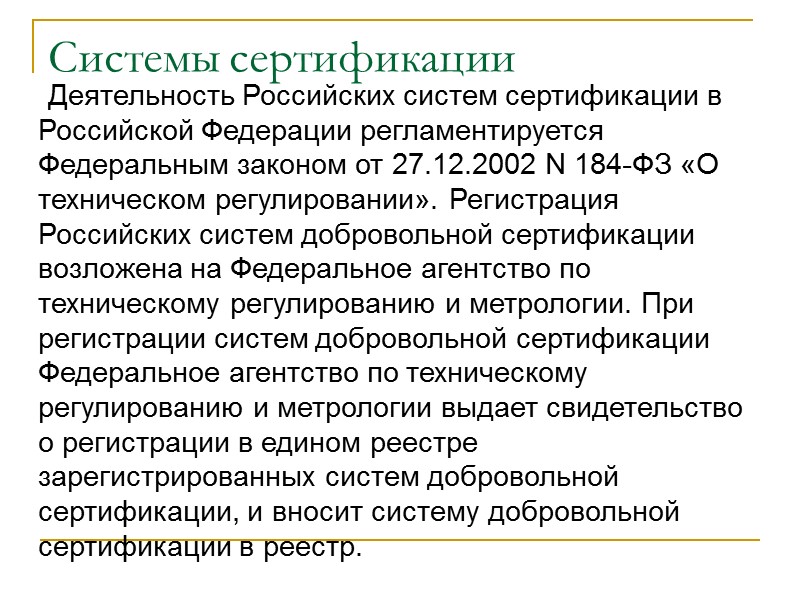 Системы сертификации

Деятельность Российских систем сертификации в Российской Федерации регламентируется Федеральным законом от 27.12.2002 N 184-ФЗ «О техническом регулировании». Регистрация Российских систем добровольной сертификации возложена на Федеральное агентство по техническому регулированию и метрологии. При регистрации систем добровольной сертификации Федеральное агентство по техническому регулированию и метрологии выдает свидетельство о регистрации в едином реестре зарегистрированных систем добровольной сертификации, и вносит систему добровольной сертификации в реестр.